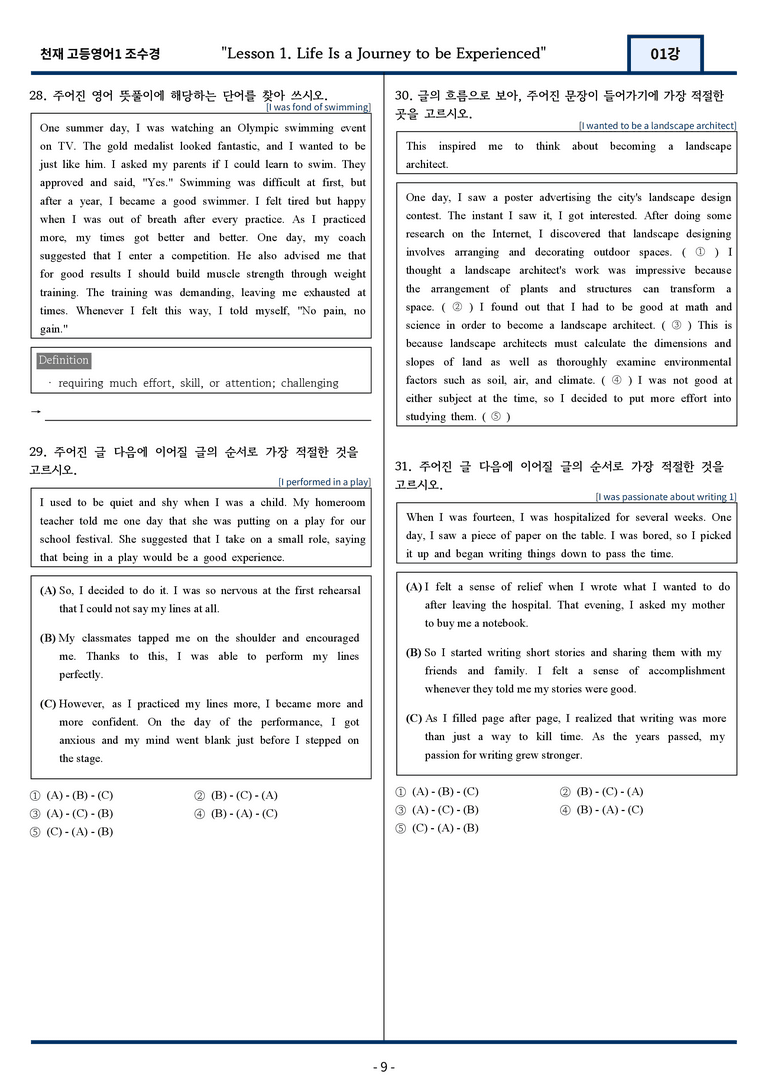 천재 고등영어1 조수경 "Lesson 1. Life Is a Journey to be Experienced" 01강

28. 주어진 영어 뜻풀이에 해당하는 단어를 찾아 쓰시오.

[I was fond of swimming]

One summer day, I was watching an Olympic swimming event on TV. The gold medalist looked fantastic, and I wanted to be just like him. I asked my parents if I could learn to swim. They approved and said, "Yes." Swimming was difficult at first, but after a year, I became a good swimmer. I felt tired but happy when I was out of breath after every practice. As I practiced more, my times got better and better. One day, my coach suggested that I enter a competition. He also advised me that for good results I should build muscle strength through weight training. The training was demanding, leaving me exhausted at times. Whenever I felt this way, I told myself, "No pain, no gain."

Definition

· requiring much effort, skill, or attention; challenging

→ ____

29. 주어진 글 다음에 이어질 글의 순서로 가장 적절한 것을 고르시오.

[I performed in a play]

I used to be quiet and shy when I was a child. My homeroom teacher told me one day that she was putting on a play for our school festival. She suggested that I take on a small role, saying that being in a play would be a good experience.

(A) So, I decided to do it. I was so nervous at the first rehearsal that I could not say my lines at all.

(B) My classmates tapped me on the shoulder and encouraged me. Thanks to this, I was able to perform my lines perfectly.

(C) However, as I practiced my lines more, I became more and more confident. On the day of the performance, I got anxious and my mind went blank just before I stepped on the stage.

① (A) - (B) - (C) ② (B) - (C) - (A)
③ (A) - (C) - (B) ④ (B) - (A) - (C)
⑤ (C) - (A) - (B)

30. 글의 흐름으로 보아, 주어진 문장이 들어가기에 가장 적절한 곳을 고르시오.

[I wanted to be a landscape architect]

This inspired me to think about becoming a landscape architect.

One day, I saw a poster advertising the city's landscape design contest. The instant I saw it, I got interested. After doing some research on the Internet, I discovered that landscape designing involves arranging and decorating outdoor spaces. ( ① ) I thought a landscape architect's work was impressive because the arrangement of plants and structures can transform a space. ( ② ) I found out that I had to be good at math and science in order to become a landscape architect. ( ③ ) This is because landscape architects must calculate the dimensions and slopes of land as well as thoroughly examine environmental factors such as soil, air, and climate. ( ④ ) I was not good at either subject at the time, so I decided to put more effort into studying them. ( ⑤ )

31. 주어진 글 다음에 이어질 글의 순서로 가장 적절한 것을 고르시오.

[I was passionate about writing 1]

When I was fourteen, I was hospitalized for several weeks. One day, I saw a piece of paper on the table. I was bored, so I picked it up and began writing things down to pass the time.

(A) I felt a sense of relief when I wrote what I wanted to do after leaving the hospital. That evening, I asked my mother to buy me a notebook.

(B) So I started writing short stories and sharing them with my friends and family. I felt a sense of accomplishment whenever they told me my stories were good.

(C) As I filled page after page, I realized that writing was more than just a way to kill time. As the years passed, my passion for writing grew stronger.

① (A) - (B) - (C) ② (B) - (C) - (A)
③ (A) - (C) - (B) ④ (B) - (A) - (C)
⑤ (C) - (A) - (B)

- 9 -